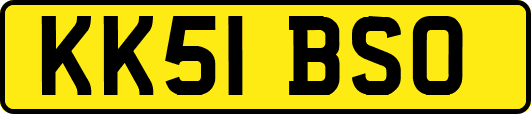 KK51 BSO